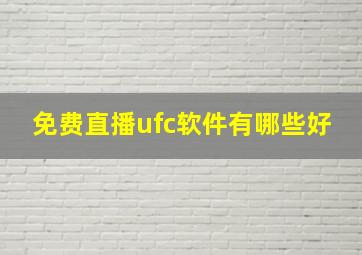 免费直播ufc软件有哪些好